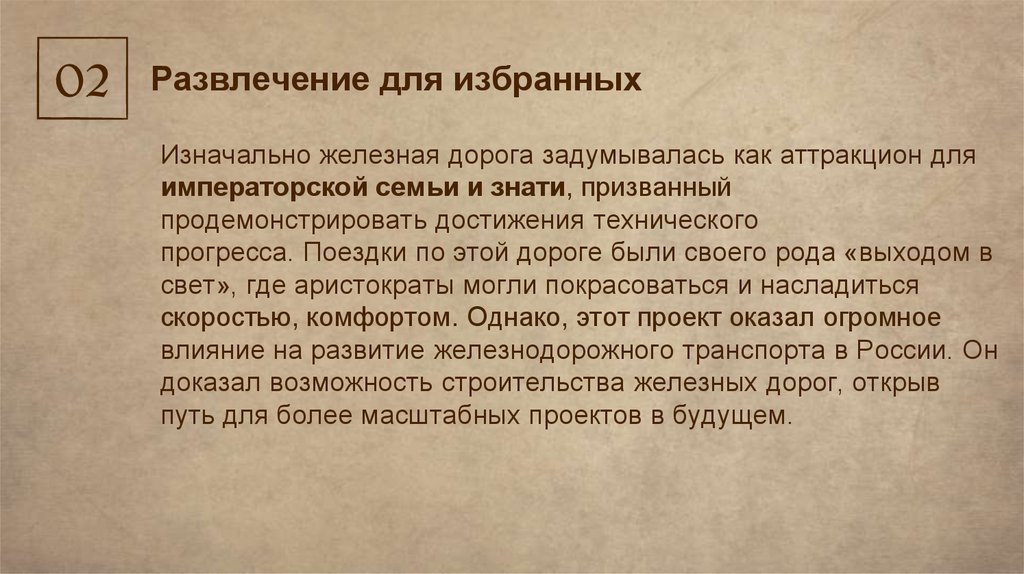 02

Развлечение для избранных

Изначально железная дорога задумывалась как аттракцион для императорской семьи и знати, призванный продемонстрировать достижения технического прогресса. Поездки по этой дороге были своего рода «выходом в свет», где аристократы могли покрасоваться и насладиться скоростью, комфортом. Однако, этот проект оказал огромное влияние на развитие железнодорожного транспорта в России. Он доказал возможность строительства железных дорог, открыв путь для более масштабных проектов в будущем.